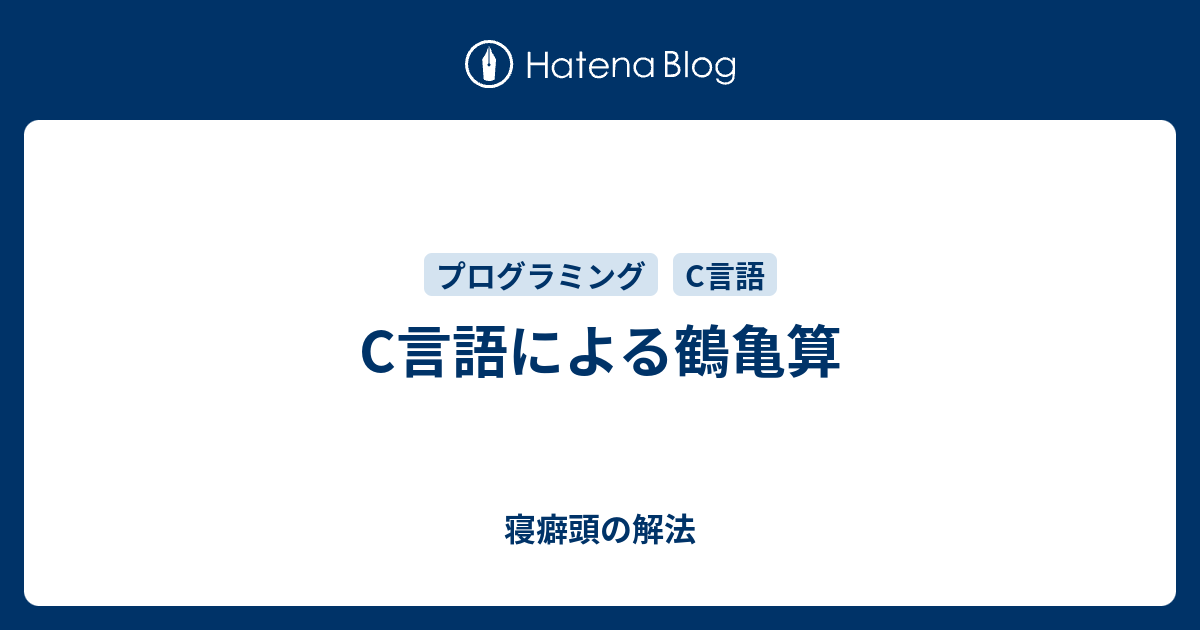 Hatena Blog

プログラミング C言語

C言語による鶴亀算

寝癖頭の解法